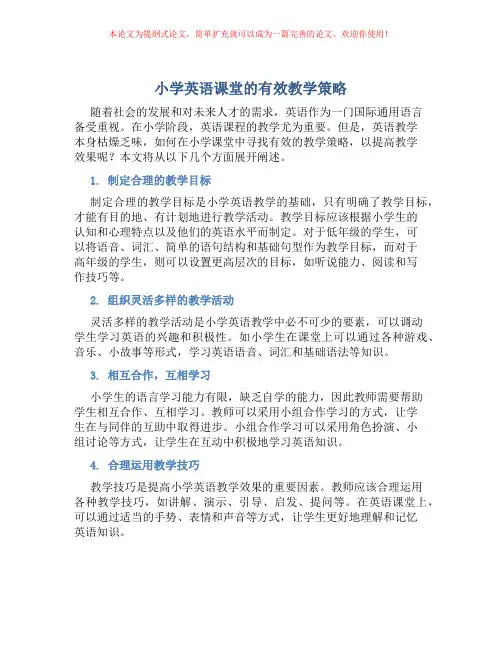 本论文为提纲式论文，简单扩充就可以成为一篇完善的论文。欢迎你使用！

小学英语课堂的有效教学策略

随着社会的发展和对未来人才的需求，英语作为一门国际通用语言备受重视。在小学阶段，英语课程的教学尤为重要。但是，英语教学本身枯燥乏味，如何在小学课堂中寻找有效的教学策略，以提高教学效果呢？本文将从以下几个方面展开阐述。

1. 制定合理的教学目标

制定合理的教学目标是小学英语教学的基础，只有明确了教学目标，才能有目的地、有计划地进行教学活动。教学目标应该根据小学生的认知和心理特点以及他们的英语水平而制定。对于低年级的学生，可以将语音、词汇、简单的语句结构和基础句型作为教学目标，而对于高年级的学生，则可以设置更高层次的目标，如听说能力、阅读和写作技巧等。

2. 组织灵活多样的教学活动

灵活多样的教学活动是小学英语教学中必不可少的要素，可以调动学生学习英语的兴趣和积极性。如小学生在课堂上可以通过各种游戏、音乐、小故事等形式，学习英语语音、词汇和基础语法等知识。

3. 相互合作，互相学习

小学生的语言学习能力有限，缺乏自学的能力，因此教师需要帮助学生相互合作、互相学习。教师可以采用小组合作学习的方式，让学生在与同伴的互助中取得进步。小组合作学习可以采用角色扮演、小组讨论等方式，让学生在互动中积极地学习英语知识。

4. 合理运用教学技巧

教学技巧是提高小学英语教学效果的重要因素。教师应该合理运用各种教学技巧，如讲解、演示、引导、启发、提问等。在英语课堂上，可以通过适当的手势、表情和声音等方式，让学生更好地理解和记忆英语知识。